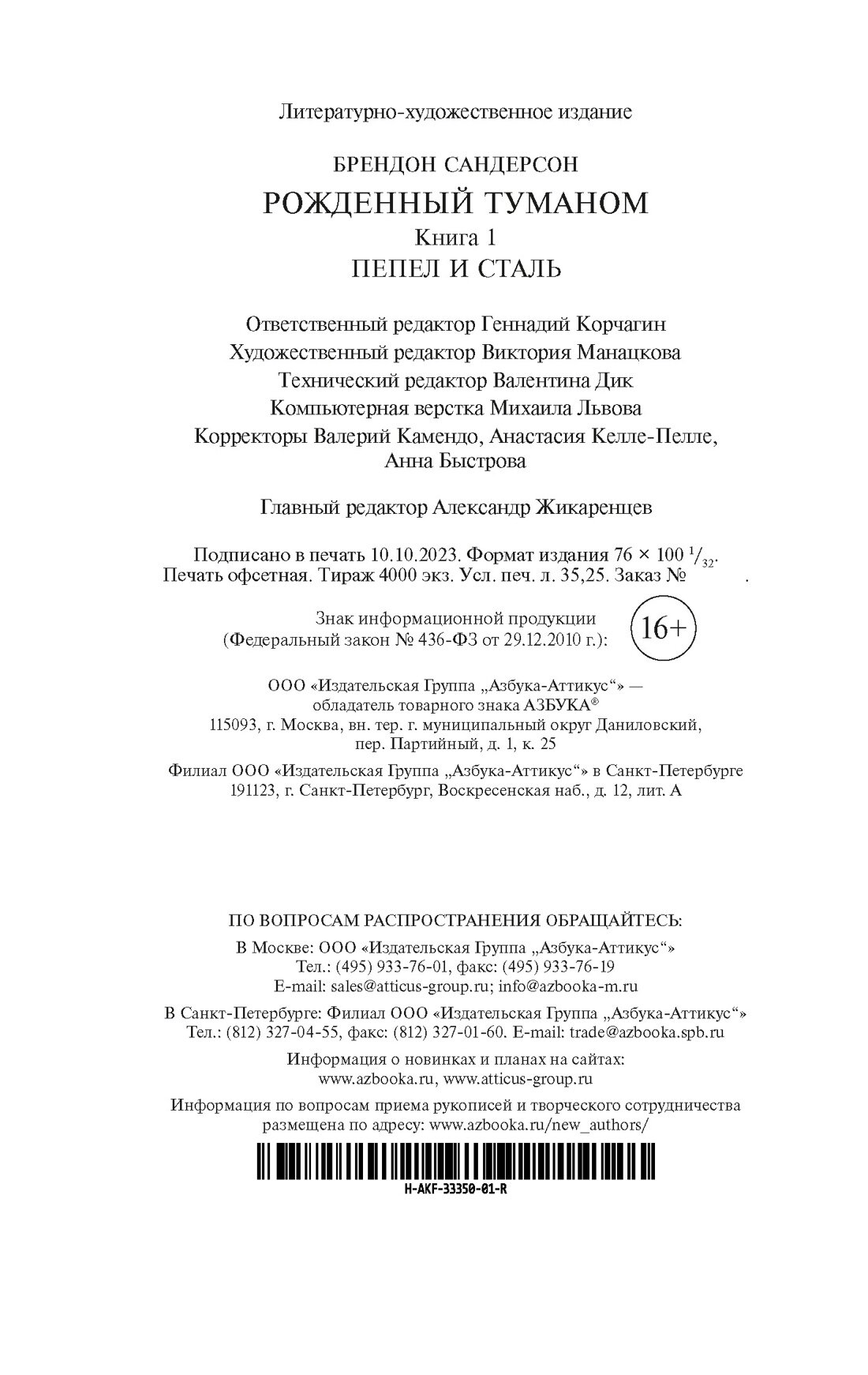 Литературно-художественное издание

БРЕНДОН САНДЕРСОН
РОЖДЕННЫЙ ТУМАНОМ
Книга 1
ПЕПЕЛ И СТАЛЬ

Ответственный редактор Геннадий Корчагин
Художественный редактор Виктория Манацкова
Технический редактор Валентина Дик
Компьютерная верстка Михаила Львова
Корректоры Валерий Камендо, Анастасия Келле-Пелле, Анна Быстрова

Главный редактор Александр Жикаренцев

Подписано в печать 10.10.2023. Формат издания 76 × 100 $^1/_{32}$. Печать офсетная. Тираж 4000 экз. Усл. печ. л. 35,25. Заказ № .

Знак информационной продукции
(Федеральный закон № 436-ФЗ от 29.12.2010 г.):
16+

ООО «Издательская Группа „Азбука-Аттикус“» — обладатель товарного знака АЗБУКА®
115093, г. Москва, вн. тер. г. муниципальный округ Даниловский, пер. Партийный, д. 1, к. 25

Филиал ООО «Издательская Группа „Азбука-Аттикус“» в Санкт-Петербурге
191123, г. Санкт-Петербург, Воскресенская наб., д. 12, лит. А

ПО ВОПРОСАМ РАСПРОСТРАНЕНИЯ ОБРАЩАЙТЕСЬ:
В Москве: ООО «Издательская Группа „Азбука-Аттикус“»
Тел.: (495) 933-76-01, факс: (495) 933-76-19
E-mail: sales@atticus-group.ru; info@azbooka-m.ru

В Санкт-Петербурге: Филиал ООО «Издательская Группа „Азбука-Аттикус“»
Тел.: (812) 327-04-55, факс: (812) 327-01-60. E-mail: trade@azbooka.spb.ru

Информация о новинках и планах на сайтах:
www.azbooka.ru, www.atticus-group.ru

Информация по вопросам приема рукописей и творческого сотрудничества размещена по адресу: www.azbooka.ru/new_authors/

H-AKF-33350-01-R